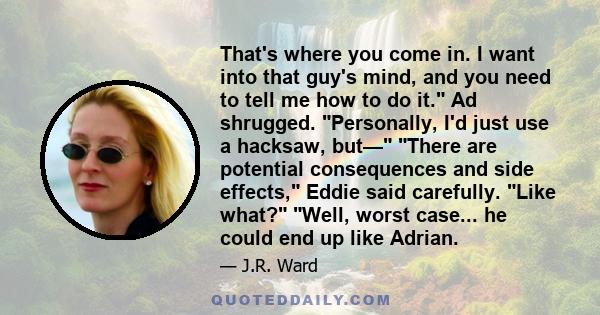 That's where you come in. I want into that guy's mind, and you need to tell me how to do it." Ad shrugged. "Personally, I'd just use a hacksaw, but—" "There are potential consequences and side effects," Eddie said carefully. "Like what?" "Well, worst case... he could end up like Adrian.

— J.R. Ward

QUOTEDDAILY.COM